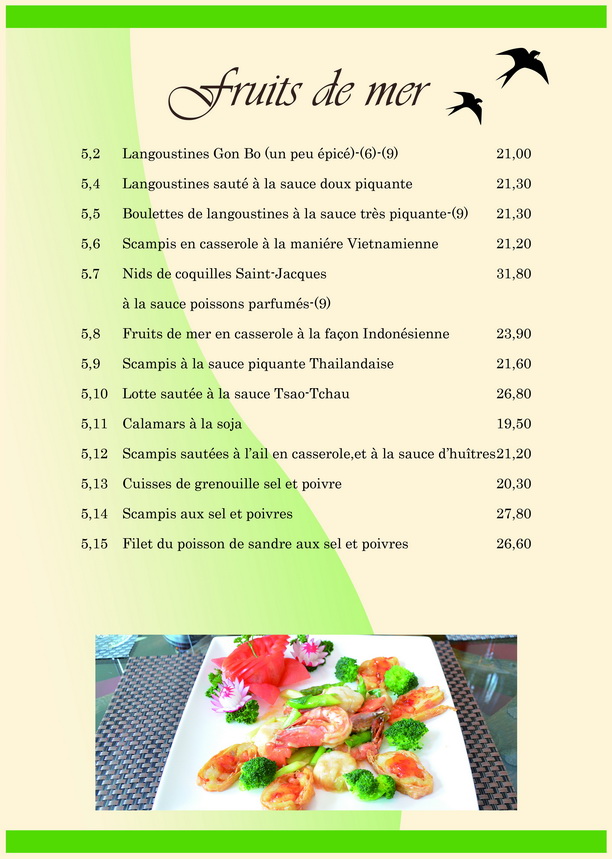 Fruits de mer

| | | |
|---|---|---|
| 5,2 | Langoustines Gon Bo (un peu épicé)-(6)-(9) | 21,00 |
| 5,4 | Langoustines sauté à la sauce doux piquante | 21,30 |
| 5,5 | Boulettes de langoustines à la sauce très piquante-(9) | 21,30 |
| 5,6 | Scampis en casserole à la maniére Vietnamienne | 21,20 |
| 5.7 | Nids de coquilles Saint-Jacques à la sauce poissons parfumés-(9) | 31,80 |
| 5,8 | Fruits de mer en casserole à la façon Indonésienne | 23,90 |
| 5,9 | Scampis à la sauce piquante Thailandaise | 21,60 |
| 5,10 | Lotte sautée à la sauce Tsao-Tchau | 26,80 |
| 5,11 | Calamars à la soja | 19,50 |
| 5,12 | Scampis sautées à l'ail en casserole,et à la sauce d'huîtres | 21,20 |
| 5,13 | Cuisses de grenouille sel et poivre | 20,30 |
| 5,14 | Scampis aux sel et poivres | 27,80 |
| 5,15 | Filet du poisson de sandre aux sel et poivres | 26,60 |